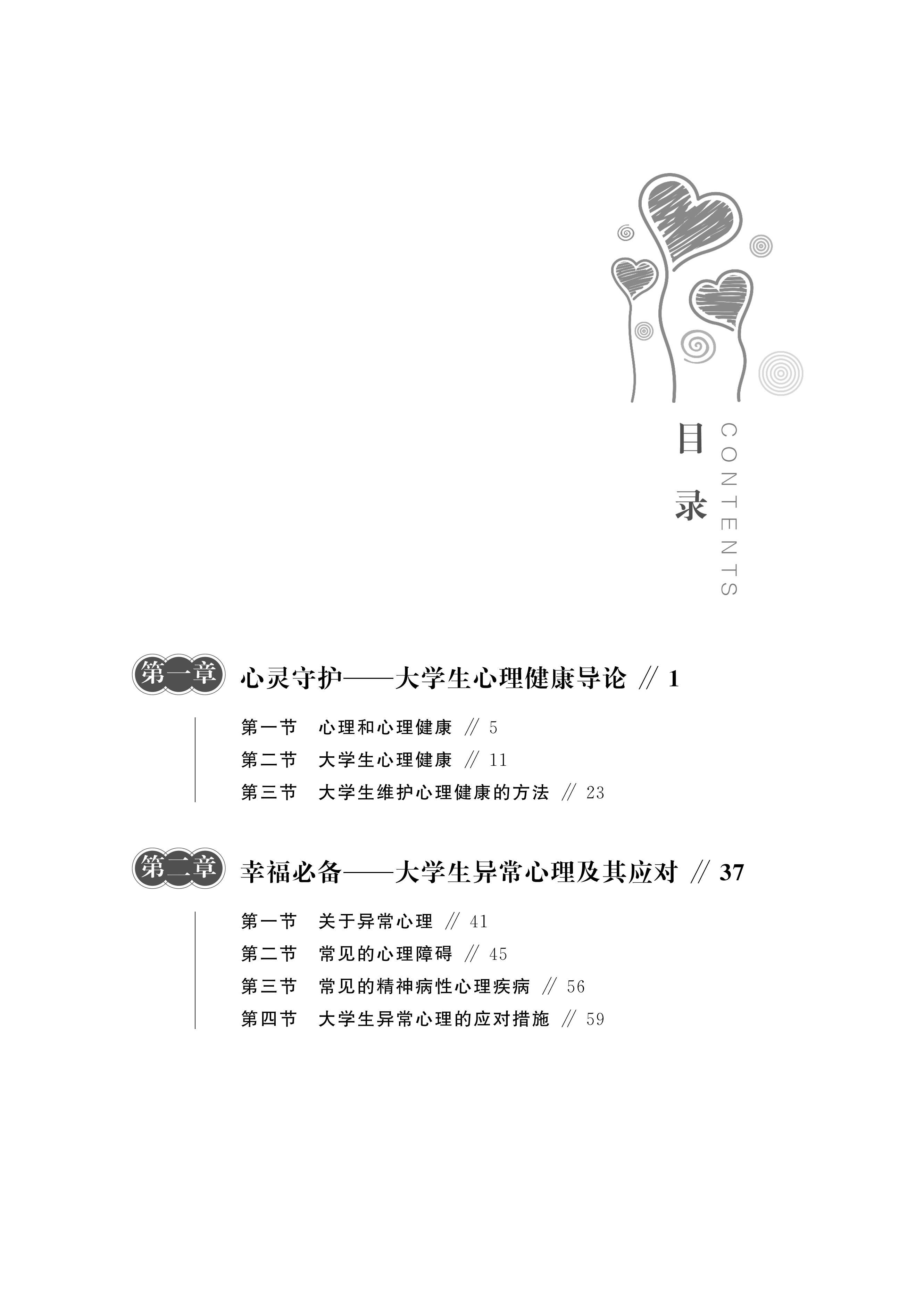 目录
CONTENTS

第一章 心灵守护——大学生心理健康导论 // 1

第一节 心理和心理健康 // 5
第二节 大学生心理健康 // 11
第三节 大学生维护心理健康的方法 // 23

第二章 幸福必备——大学生异常心理及其应对 // 37

第一节 关于异常心理 // 41
第二节 常见的心理障碍 // 45
第三节 常见的精神病性心理疾病 // 56
第四节 大学生异常心理的应对措施 // 59